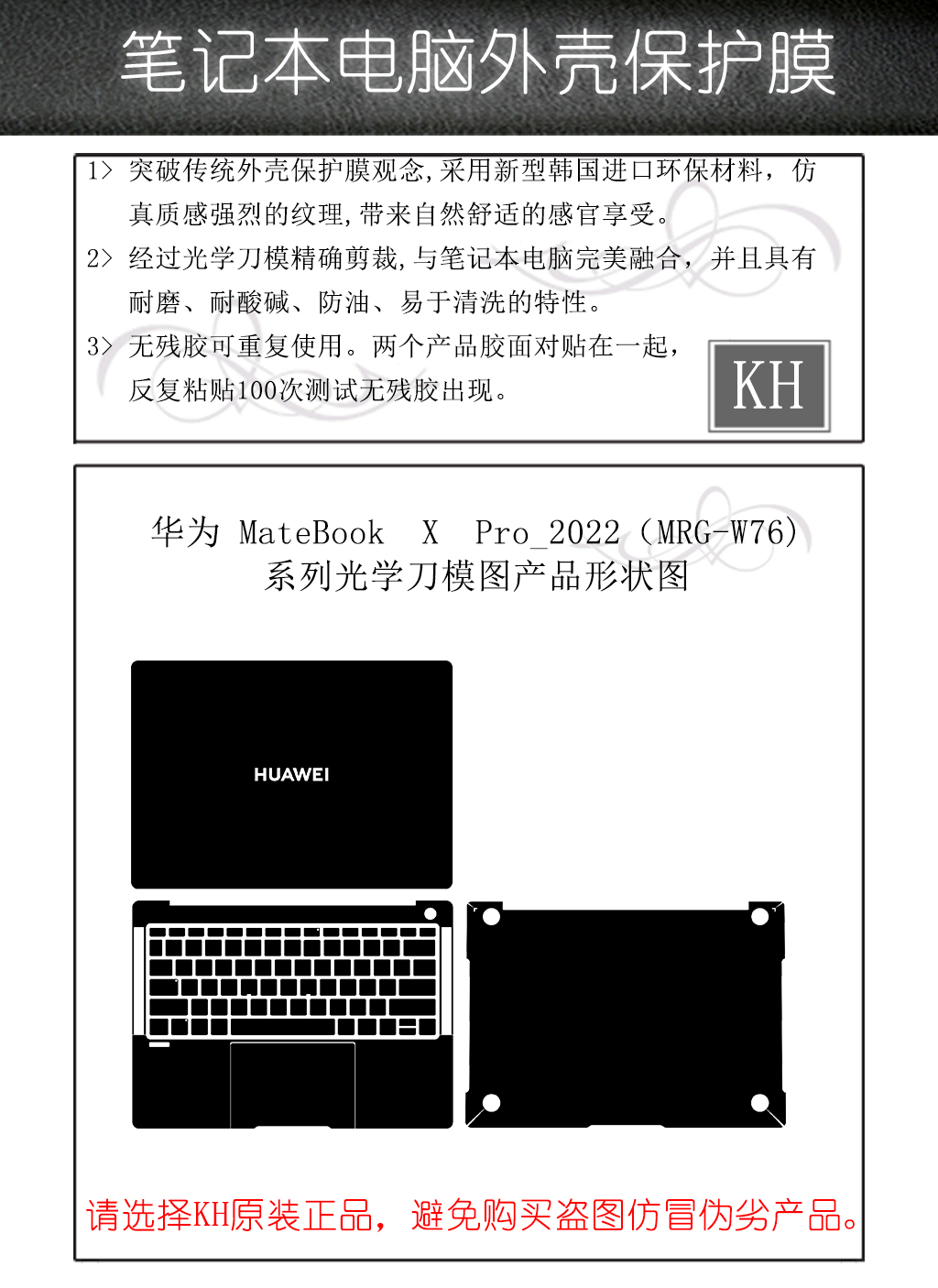 笔记本电脑外壳保护膜

1> 突破传统外壳保护膜观念,采用新型韩国进口环保材料，仿真质感强烈的纹理,带来自然舒适的感官享受。

2> 经过光学刀模精确剪裁,与笔记本电脑完美融合，并且具有耐磨、耐酸碱、防油、易于清洗的特性。

3> 无残胶可重复使用。两个产品胶面对贴在一起，反复粘贴100次测试无残胶出现。

KH

华为 MateBook X Pro_2022（MRG-W76）
系列光学刀模图产品形状图

HUAWEI

请选择KH原装正品，避免购买盗图仿冒伪劣产品。